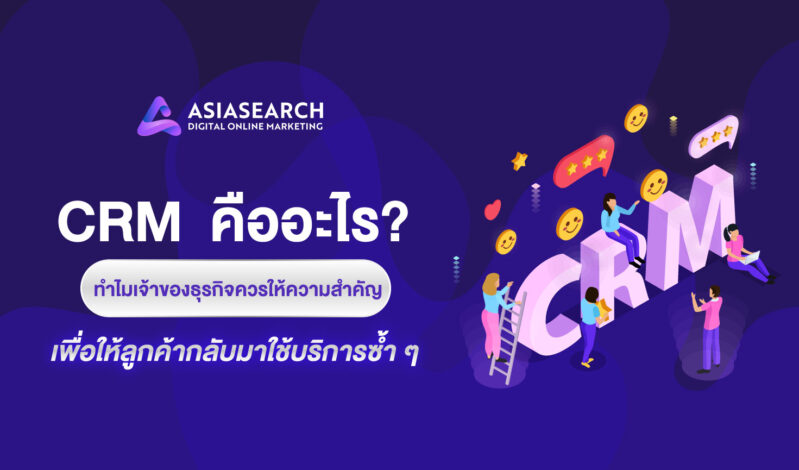 ASIASEARCH
DIGITAL ONLINE MARKETING

CRM คืออะไร?

ทำไมเจ้าของธุรกิจควรให้ความสำคัญ

เพื่อให้ลูกค้ากลับมาใช้บริการซ้ำ ๆ

CRM